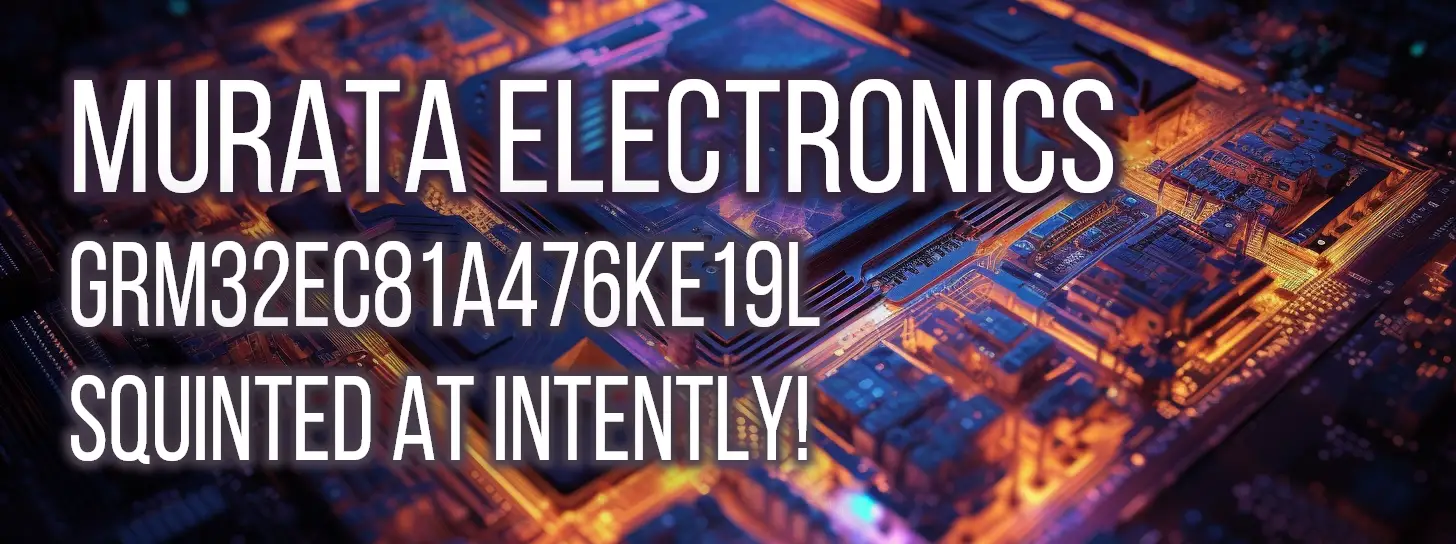 MURATA ELECTRONICS
GRM32EC81A476KE19L
SQUINTED AT INTENTLY!